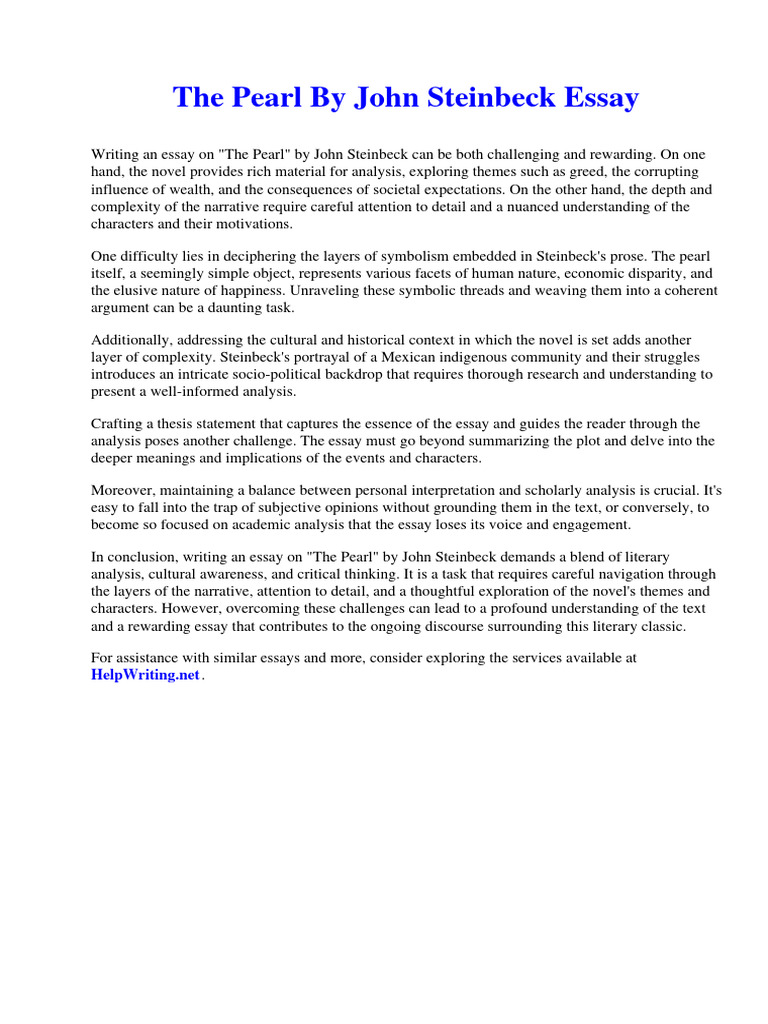 The Pearl By John Steinbeck Essay

Writing an essay on "The Pearl" by John Steinbeck can be both challenging and rewarding. On one hand, the novel provides rich material for analysis, exploring themes such as greed, the corrupting influence of wealth, and the consequences of societal expectations. On the other hand, the depth and complexity of the narrative require careful attention to detail and a nuanced understanding of the characters and their motivations.

One difficulty lies in deciphering the layers of symbolism embedded in Steinbeck's prose. The pearl itself, a seemingly simple object, represents various facets of human nature, economic disparity, and the elusive nature of happiness. Unraveling these symbolic threads and weaving them into a coherent argument can be a daunting task.

Additionally, addressing the cultural and historical context in which the novel is set adds another layer of complexity. Steinbeck's portrayal of a Mexican indigenous community and their struggles introduces an intricate socio-political backdrop that requires thorough research and understanding to present a well-informed analysis.

Crafting a thesis statement that captures the essence of the essay and guides the reader through the analysis poses another challenge. The essay must go beyond summarizing the plot and delve into the deeper meanings and implications of the events and characters.

Moreover, maintaining a balance between personal interpretation and scholarly analysis is crucial. It's easy to fall into the trap of subjective opinions without grounding them in the text, or conversely, to become so focused on academic analysis that the essay loses its voice and engagement.

In conclusion, writing an essay on "The Pearl" by John Steinbeck demands a blend of literary analysis, cultural awareness, and critical thinking. It is a task that requires careful navigation through the layers of the narrative, attention to detail, and a thoughtful exploration of the novel's themes and characters. However, overcoming these challenges can lead to a profound understanding of the text and a rewarding essay that contributes to the ongoing discourse surrounding this literary classic.

For assistance with similar essays and more, consider exploring the services available at HelpWriting.net.